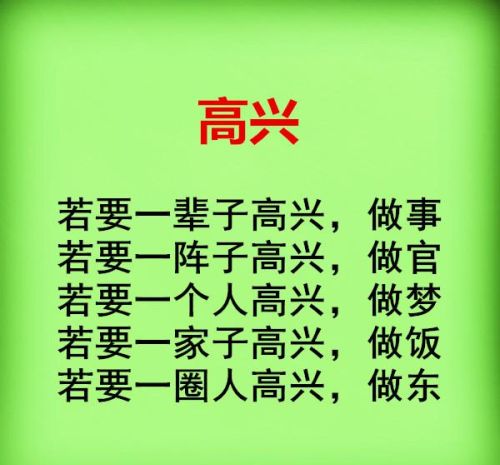 高兴

若要一辈子高兴，做事
若要一阵子高兴，做官
若要一个人高兴，做梦
若要一家子高兴，做饭
若要一圈人高兴，做东